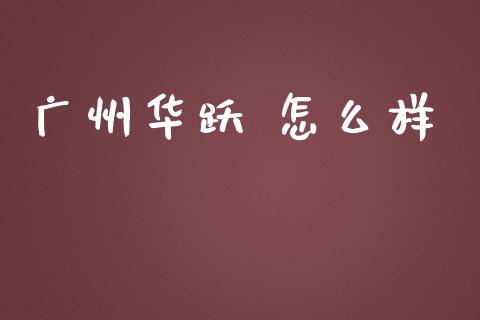 广州华跃 怎么样